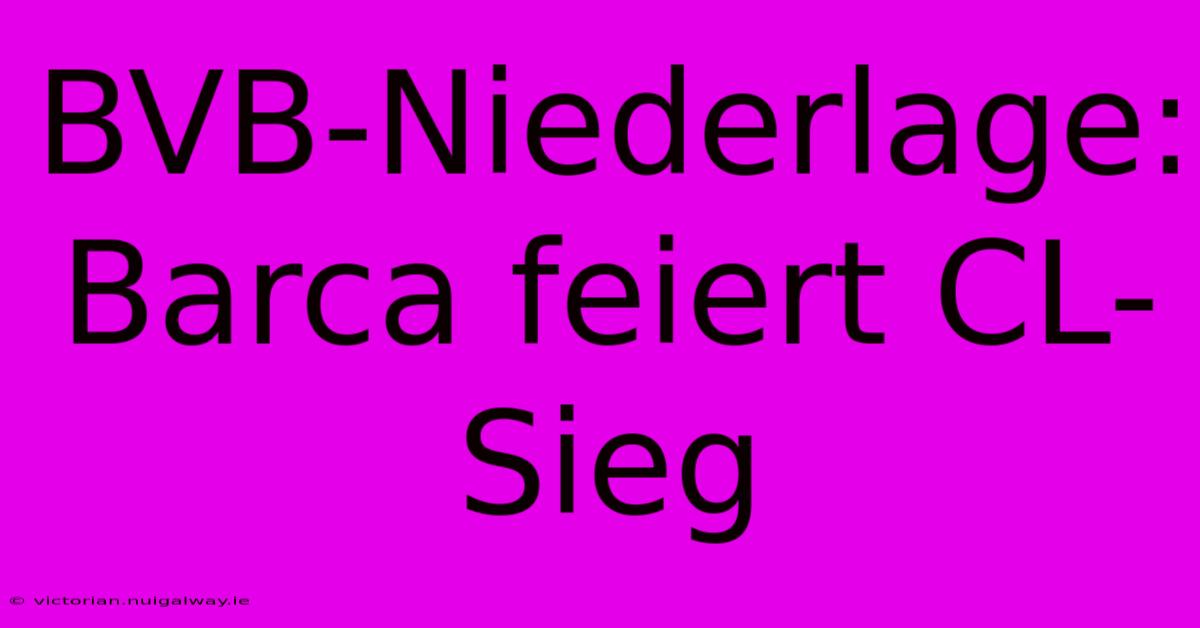 BVB-Niederlage: Barca feiert CL-Sieg

© victorian.nuigalway.ie